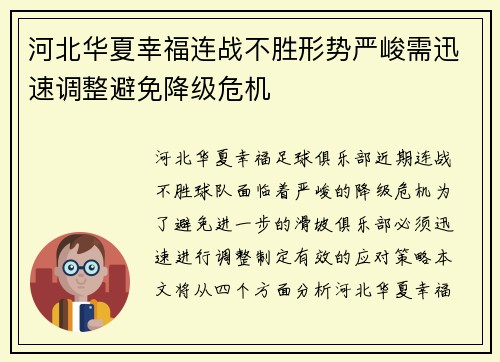 河北华夏幸福连战不胜形势严峻需迅速调整避免降级危机

河北华夏幸福足球俱乐部近期连战不胜球队面临着严峻的降级危机为了避免进一步的滑坡俱乐部必须迅速进行调整制定有效的应对策略本文将从四个方面分析河北华夏幸福